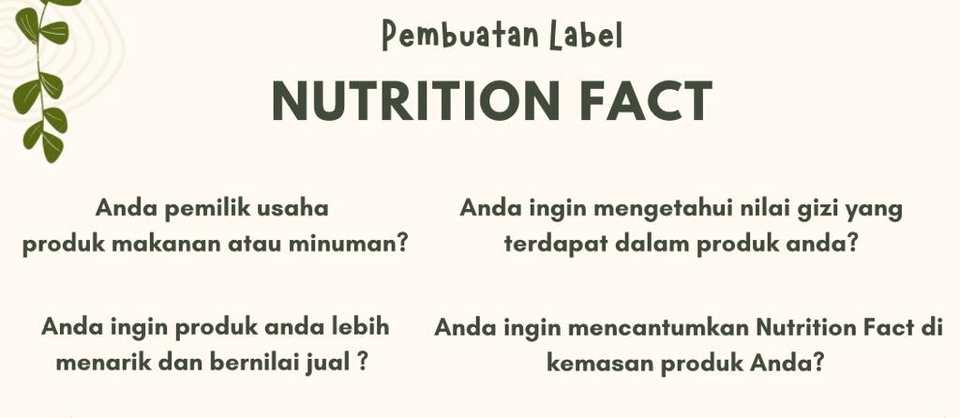 Pembuatan Label

NUTRITION FACT

Anda pemilik usaha produk makanan atau minuman?

Anda ingin mengetahui nilai gizi yang terdapat dalam produk anda?

Anda ingin produk anda lebih menarik dan bernilai jual ?

Anda ingin mencantumkan Nutrition Fact di kemasan produk Anda?